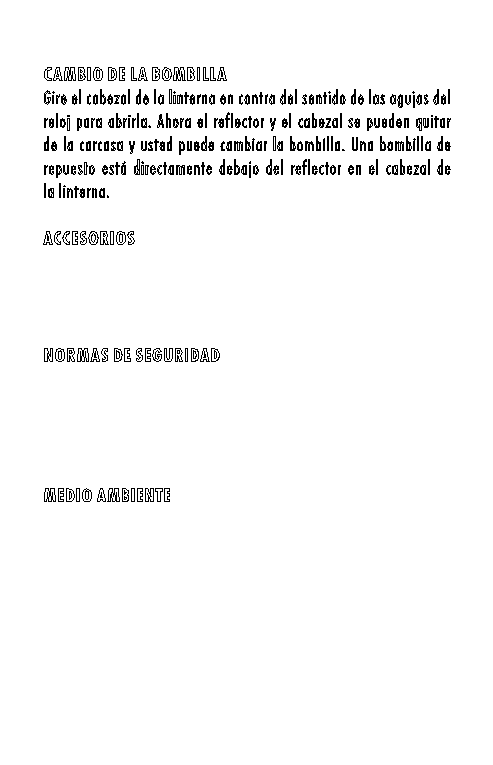 CAMBIO DE LA BOMBILLA
Gire el cabezal de la linterna en contra del sentido de las agujas del reloj para abrirla. Ahora el reflector y el cabezal se pueden quitar de la carcasa y usted puede cambiar la bombilla. Una bombilla de repuesto está directamente debajo del reflector en el cabezal de la linterna.

ACCESORIOS

NORMAS DE SEGURIDAD

MEDIO AMBIENTE